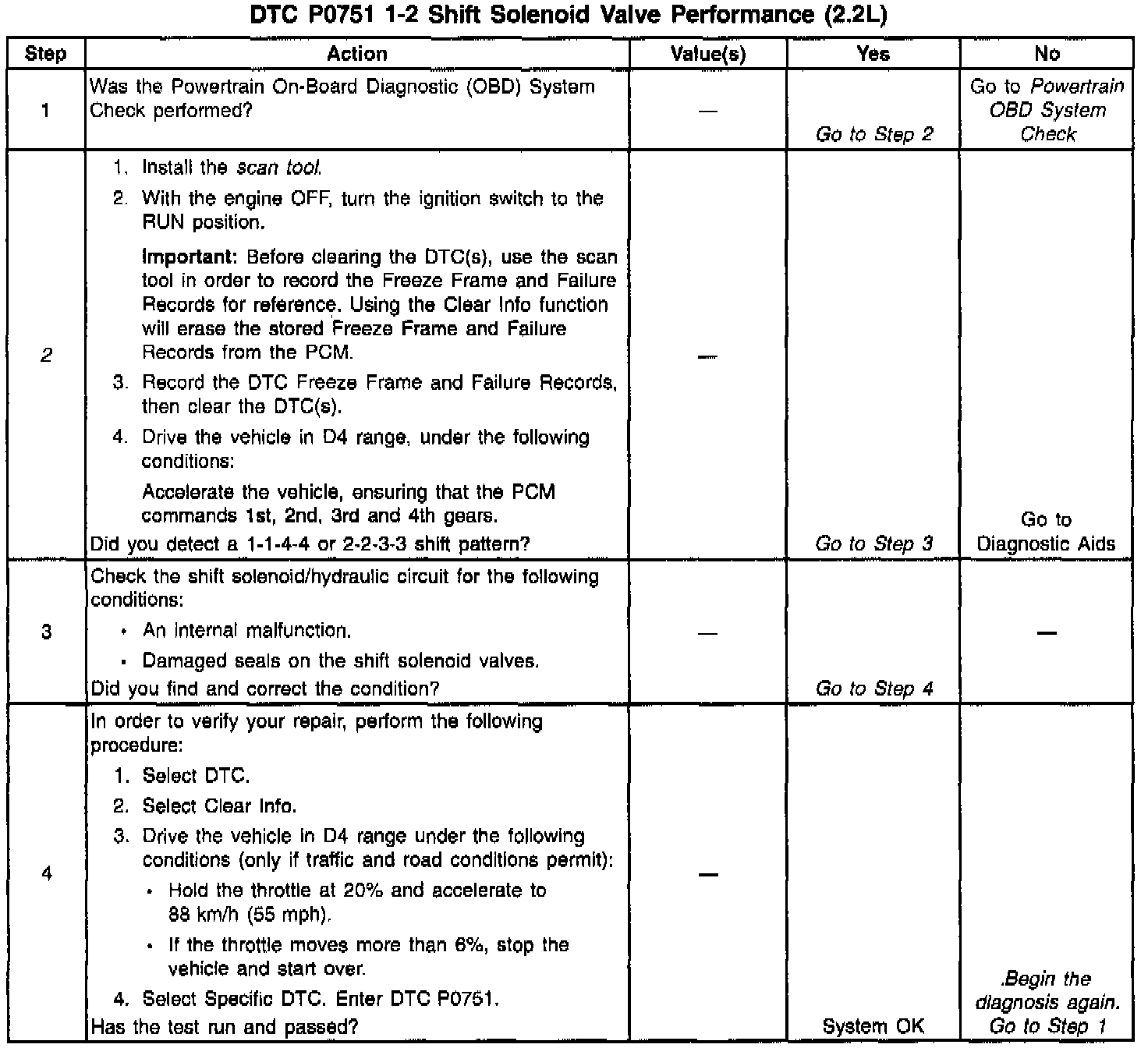 DTC P0751 1-2 Shift Solenoid Valve Performance (2.2L)

| Step | Action | Value(s) | Yes | No |
|---|---|---|---|---|
| 1 | Was the Powertrain On-Board Diagnostic (OBD) System Check performed? | — | Go to Step 2 | Go to Powertrain OBD System Check |
| 2 | 1. Install the scan tool. 2. With the engine OFF, turn the ignition switch to the RUN position. Important: Before clearing the DTC(s), use the scan tool in order to record the Freeze Frame and Failure Records for reference. Using the Clear Info function will erase the stored Freeze Frame and Failure Records from the PCM. 3. Record the DTC Freeze Frame and Failure Records, then clear the DTC(s). 4. Drive the vehicle in D4 range, under the following conditions: Accelerate the vehicle, ensuring that the PCM commands 1st, 2nd, 3rd and 4th gears. Did you detect a 1-1-4-4 or 2-2-3-3 shift pattern? | — | Go to Step 3 | Go to Diagnostic Aids |
| 3 | Check the shift solenoid/hydraulic circuit for the following conditions: • An internal malfunction. • Damaged seals on the shift solenoid valves. Did you find and correct the condition? | — | Go to Step 4 | — |
| 4 | In order to verify your repair, perform the following procedure: 1. Select DTC. 2. Select Clear Info. 3. Drive the vehicle in D4 range under the following conditions (only if traffic and road conditions permit): • Hold the throttle at 20% and accelerate to 88 km/h (55 mph). • If the throttle moves more than 6%, stop the vehicle and start over. 4. Select Specific DTC. Enter DTC P0751. Has the test run and passed? | — | System OK | .Begin the diagnosis again. Go to Step 1 |